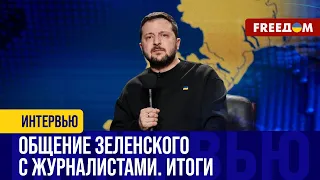 FREEДОМ

ИНТЕРВЬЮ

ОБЩЕНИЕ ЗЕЛЕНСКОГО С ЖУРНАЛИСТАМИ. ИТОГИ